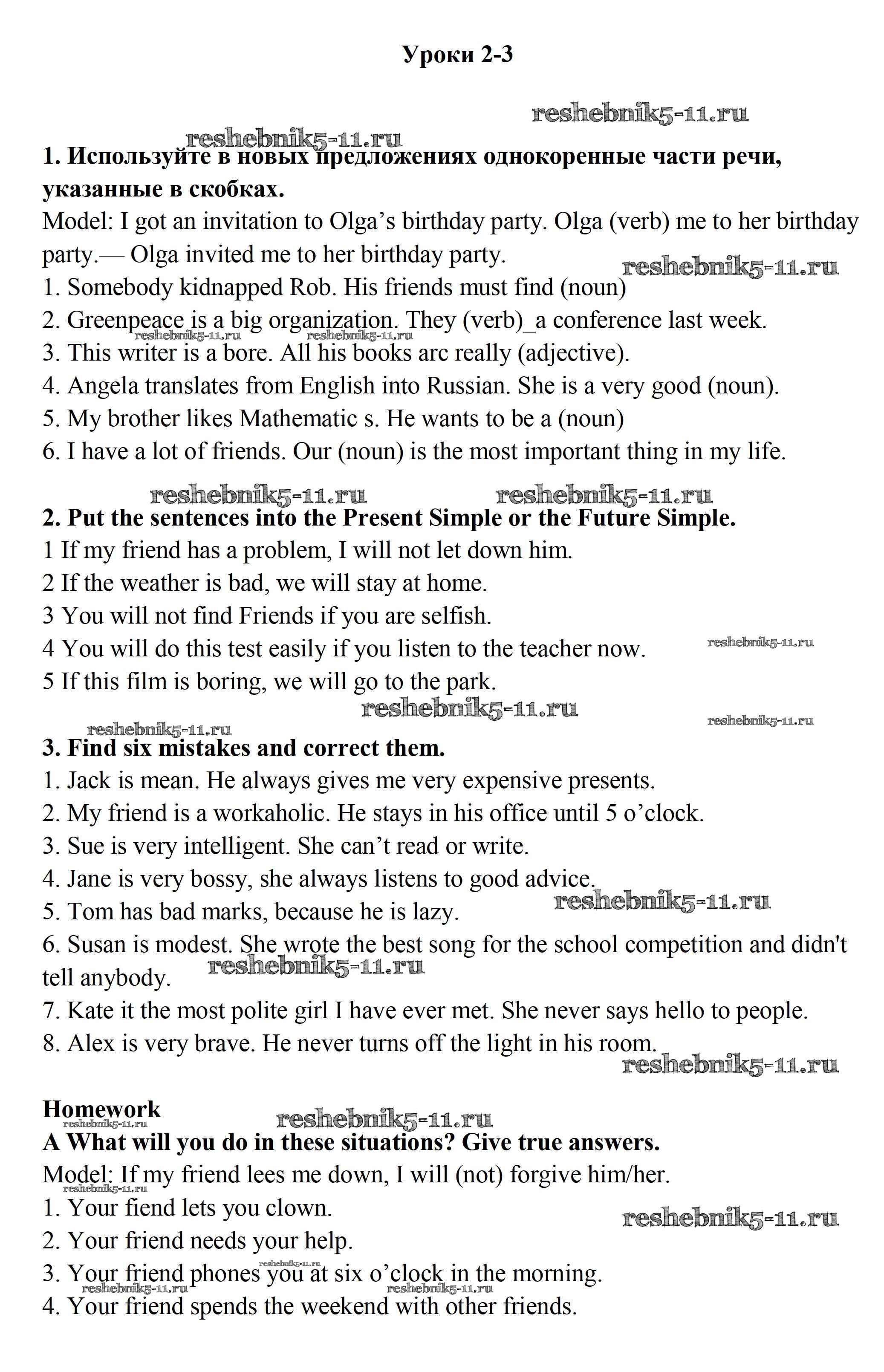 Уроки 2-3

reshebnik5-11.ru

reshebnik5-11.ru

1. Используйте в новых предложениях однокоренные части речи, указанные в скобках.
Model: I got an invitation to Olga's birthday party. Olga (verb) me to her birthday party.— Olga invited me to her birthday party.

reshebnik5-11.ru

1. Somebody kidnapped Rob. His friends must find (noun)
2. Greenpeace is a big organization. They (verb)_a conference last week.

reshebnik5-11.ru reshebnik5-11.ru

3. This writer is a bore. All his books arc really (adjective).
4. Angela translates from English into Russian. She is a very good (noun).
5. My brother likes Mathematic s. He wants to be a (noun)
6. I have a lot of friends. Our (noun) is the most important thing in my life.

reshebnik5-11.ru reshebnik5-11.ru

2. Put the sentences into the Present Simple or the Future Simple.
1 If my friend has a problem, I will not let down him.
2 If the weather is bad, we will stay at home.
3 You will not find Friends if you are selfish.
4 You will do this test easily if you listen to the teacher now.

reshebnik5-11.ru

5 If this film is boring, we will go to the park.

reshebnik5-11.ru

reshebnik5-11.ru

reshebnik5-11.ru

3. Find six mistakes and correct them.
1. Jack is mean. He always gives me very expensive presents.
2. My friend is a workaholic. He stays in his office until 5 o'clock.
3. Sue is very intelligent. She can't read or write.
4. Jane is very bossy, she always listens to good advice.

reshebnik5-11.ru

5. Tom has bad marks, because he is lazy.
6. Susan is modest. She wrote the best song for the school competition and didn't tell anybody.

reshebnik5-11.ru

7. Kate it the most polite girl I have ever met. She never says hello to people.
8. Alex is very brave. He never turns off the light in his room.

reshebnik5-11.ru

Homework

reshebnik5-11.ru

reshebnik5-11.ru

A What will you do in these situations? Give true answers.
Model: If my friend lees me down, I will (not) forgive him/her.

reshebnik5-11.ru

1. Your fiend lets you clown.

reshebnik5-11.ru

2. Your friend needs your help.

reshebnik5-11.ru

3. Your friend phones you at six o'clock in the morning.

reshebnik5-11.ru reshebnik5-11.ru

4. Your friend spends the weekend with other friends.